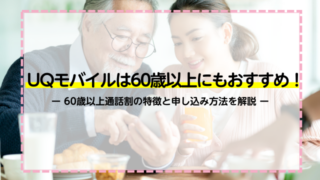 UQモバイルは60歳以上にもおすすめ！

ー 60歳以上通話割の特徴と申し込み方法を解説 ー